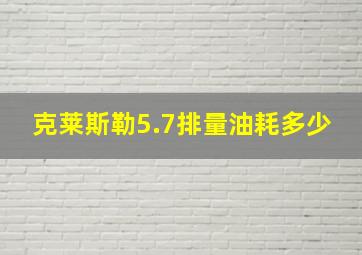 克莱斯勒5.7排量油耗多少